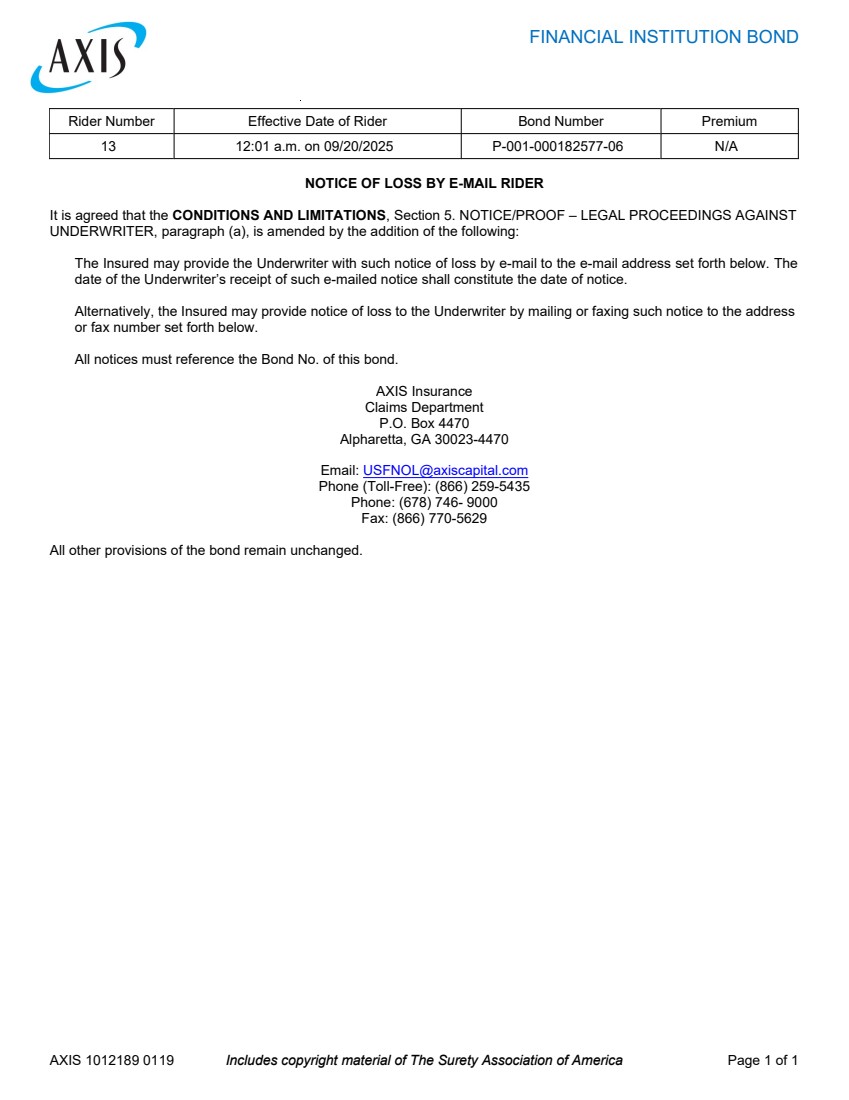 AXIS

FINANCIAL INSTITUTION BOND

| Rider Number | Effective Date of Rider | Bond Number | Premium |
|---|---|---|---|
| 13 | 12:01 a.m. on 09/20/2025 | P-001-000182577-06 | N/A |

NOTICE OF LOSS BY E-MAIL RIDER

It is agreed that the CONDITIONS AND LIMITATIONS, Section 5. NOTICE/PROOF – LEGAL PROCEEDINGS AGAINST UNDERWRITER, paragraph (a), is amended by the addition of the following:

The Insured may provide the Underwriter with such notice of loss by e-mail to the e-mail address set forth below. The date of the Underwriter's receipt of such e-mailed notice shall constitute the date of notice.

Alternatively, the Insured may provide notice of loss to the Underwriter by mailing or faxing such notice to the address or fax number set forth below.

All notices must reference the Bond No. of this bond.

AXIS Insurance
Claims Department
P.O. Box 4470
Alpharetta, GA 30023-4470

Email: USFNOL@axiscapital.com
Phone (Toll-Free): (866) 259-5435
Phone: (678) 746- 9000
Fax: (866) 770-5629

All other provisions of the bond remain unchanged.

AXIS 1012189 0119 Includes copyright material of The Surety Association of America Page 1 of 1